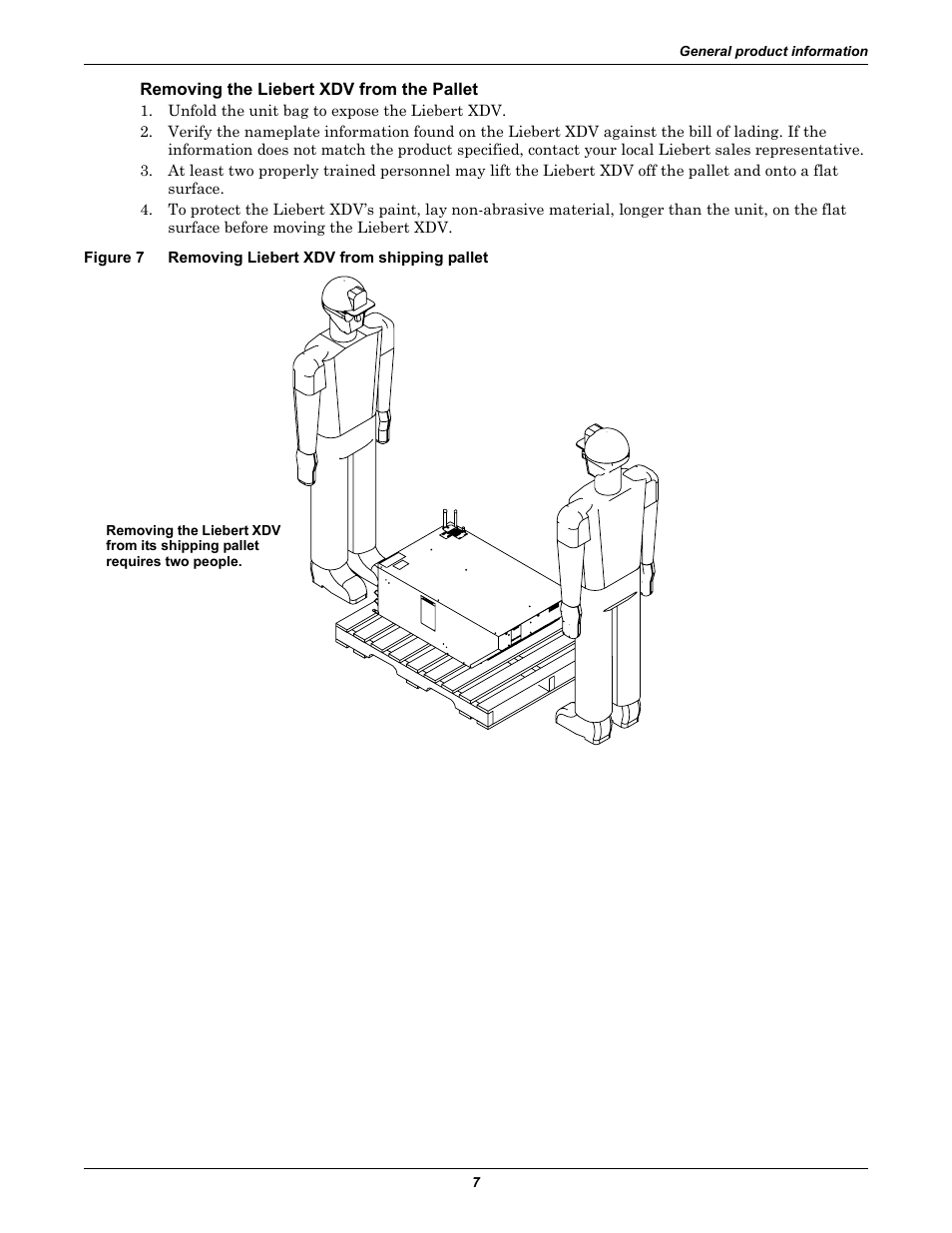 General product information

Removing the Liebert XDV from the Pallet

1. Unfold the unit bag to expose the Liebert XDV.
2. Verify the nameplate information found on the Liebert XDV against the bill of lading. If the information does not match the product specified, contact your local Liebert sales representative.
3. At least two properly trained personnel may lift the Liebert XDV off the pallet and onto a flat surface.
4. To protect the Liebert XDV's paint, lay non-abrasive material, longer than the unit, on the flat surface before moving the Liebert XDV.

Figure 7 Removing Liebert XDV from shipping pallet

Removing the Liebert XDV from its shipping pallet requires two people.

7